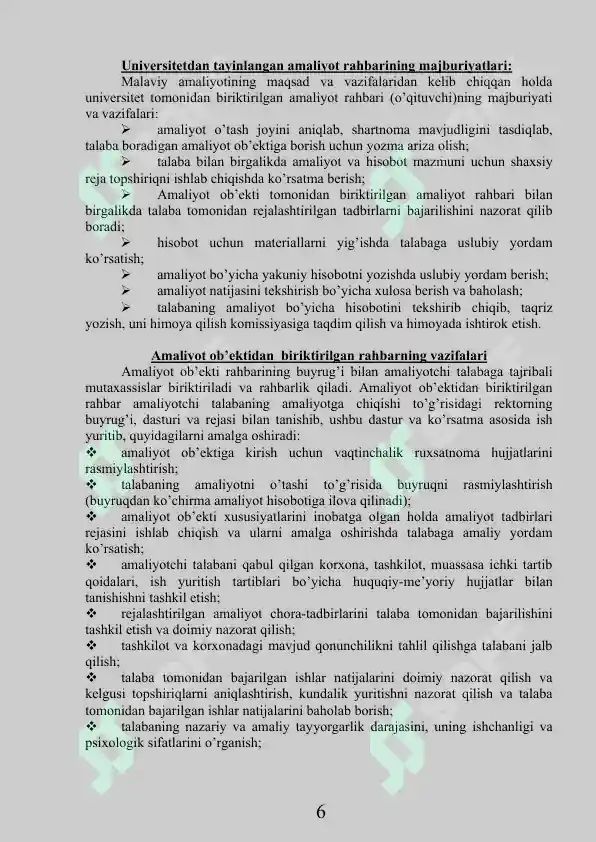 Universitetdan tayinlangan amaliyot rahbarining majburiyatlari:

Malaviy amaliyotining maqsad va vazifalaridan kelib chiqqan holda universitet tomonidan biriktirilgan amaliyot rahbari (o'qituvchi)ning majburiyati va vazifalari:

➢ amaliyot o'tash joyini aniqlab, shartnoma mavjudligini tasdiqlab, talaba boradigan amaliyot ob'ektiga borish uchun yozma ariza olish;

➢ talaba bilan birgalikda amaliyot va hisobot mazmuni uchun shaxsiy reja topshiriqni ishlab chiqishda ko'rsatma berish;

➢ Amaliyot ob'ekti tomonidan biriktirilgan amaliyot rahbari bilan birgalikda talaba tomonidan rejalashtirilgan tadbirlarni bajarilishini nazorat qilib boradi;

➢ hisobot uchun materiallarni yig'ishda talabaga uslubiy yordam ko'rsatish;

➢ amaliyot bo'yicha yakuniy hisobotni yozishda uslubiy yordam berish;

➢ amaliyot natijasini tekshirish bo'yicha xulosa berish va baholash;

➢ talabaning amaliyot bo'yicha hisobotini tekshirib chiqib, taqriz yozish, uni himoya qilish komissiyasiga taqdim qilish va himoyada ishtirok etish.

Amaliyot ob'ektidan biriktirilgan rahbarning vazifalari

Amaliyot ob'ekti rahbarining buyrug'i bilan amaliyotchi talabaga tajribali mutaxassislar biriktiriladi va rahbarlik qiladi. Amaliyot ob'ektidan biriktirilgan rahbar amaliyotchi talabaning amaliyotga chiqishi to'g'risidagi rektorning buyrug'i, dasturi va rejasi bilan tanishib, ushbu dastur va ko'rsatma asosida ish yuritib, quyidagilarni amalga oshiradi:

❖ amaliyot ob'ektiga kirish uchun vaqtinchalik ruxsatnoma hujjatlarini rasmiylashtirish;

❖ talabaning amaliyotni o'tashi to'g'risida buyruqni rasmiylashtirish (buyruqdan ko'chirma amaliyot hisobotiga ilova qilinadi);

❖ amaliyot ob'ekti xususiyatlarini inobatga olgan holda amaliyot tadbirlari rejasini ishlab chiqish va ularni amalga oshirishda talabaga amaliy yordam ko'rsatish;

❖ amaliyotchi talabani qabul qilgan korxona, tashkilot, muassasa ichki tartib qoidalari, ish yuritish tartiblari bo'yicha huquqiy-me'yoriy hujjatlar bilan tanishishni tashkil etish;

❖ rejalashtirilgan amaliyot chora-tadbirlarini talaba tomonidan bajarilishini tashkil etish va doimiy nazorat qilish;

❖ tashkilot va korxonadagi mavjud qonunchilikni tahlil qilishga talabani jalb qilish;

❖ talaba tomonidan bajarilgan ishlar natijalarini doimiy nazorat qilish va kelgusi topshiriqlarni aniqlashtirish, kundalik yuritishni nazorat qilish va talaba tomonidan bajarilgan ishlar natijalarini baholab borish;

❖ talabaning nazariy va amaliy tayyorgarlik darajasini, uning ishchanligi va psixologik sifatlarini o'rganish;

6